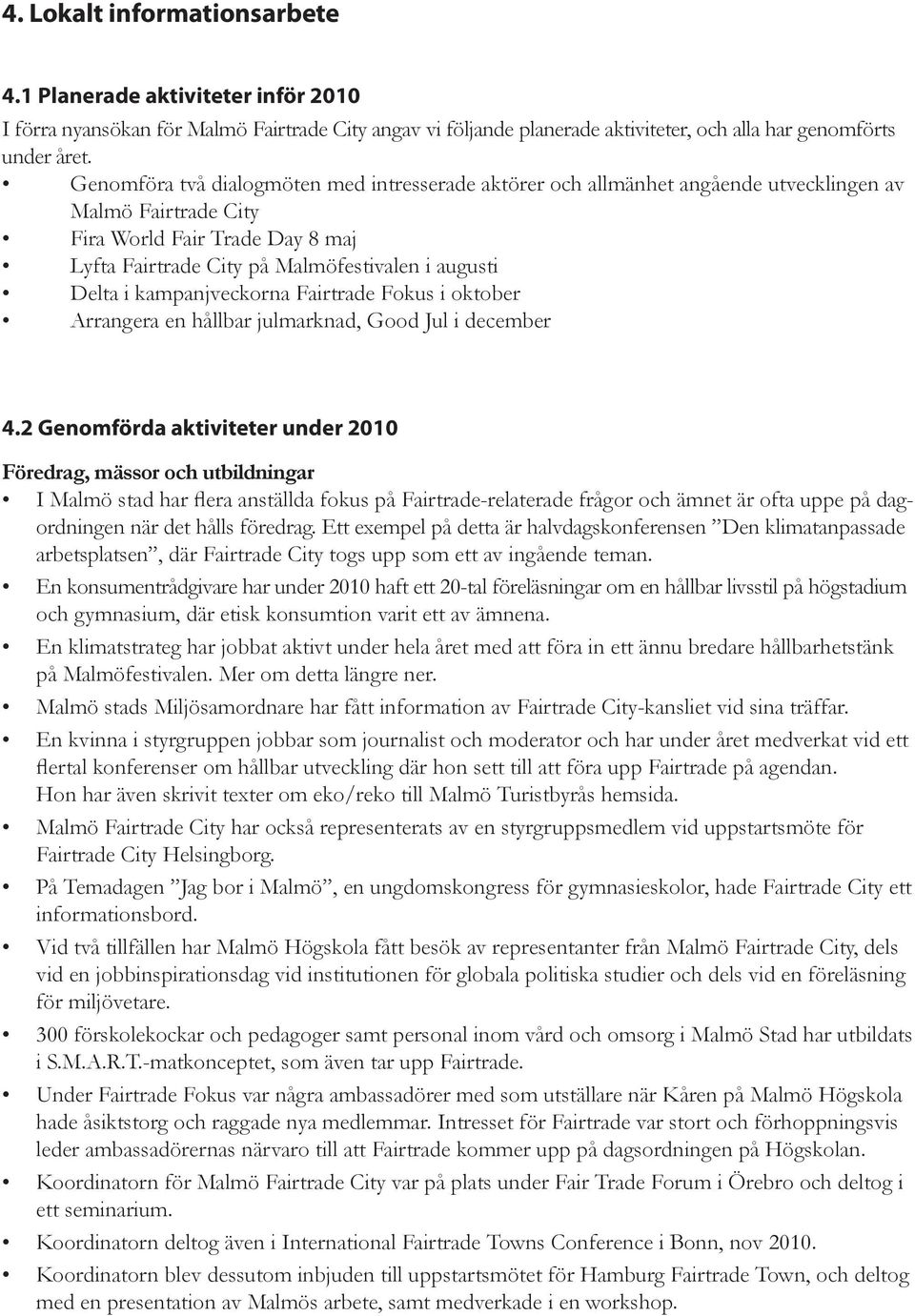 4. Lokalt informationsarbete

4.1 Planerade aktiviteter inför 2010
I förra nyansökan för Malmö Fairtrade City angav vi följande planerade aktiviteter, och alla har genomförts under året.

• Genomföra två dialogmöten med intresserade aktörer och allmänhet angående utvecklingen av Malmö Fairtrade City
• Fira World Fair Trade Day 8 maj
• Lyfta Fairtrade City på Malmöfestivalen i augusti
• Delta i kampanjveckorna Fairtrade Fokus i oktober
• Arrangera en hållbar julmarknad, Good Jul i december

4.2 Genomförda aktiviteter under 2010
Föredrag, mässor och utbildningar
• I Malmö stad har flera anställda fokus på Fairtrade-relaterade frågor och ämnet är ofta uppe på dagordningen när det hålls föredrag. Ett exempel på detta är halvdagskonferensen ”Den klimatanpassade arbetsplatsen”, där Fairtrade City togs upp som ett av ingående teman.
• En konsumentrådgivare har under 2010 haft ett 20-tal föreläsningar om en hållbar livsstil på högstadium och gymnasium, där etisk konsumtion varit ett av ämnena.
• En klimatstrateg har jobbat aktivt under hela året med att föra in ett ännu bredare hållbarhetstänk på Malmöfestivalen. Mer om detta längre ner.
• Malmö stads Miljösamordnare har fått information av Fairtrade City-kansliet vid sina träffar.
• En kvinna i styrgruppen jobbar som journalist och moderator och har under året medverkat vid ett flertal konferenser om hållbar utveckling där hon sett till att föra upp Fairtrade på agendan. Hon har även skrivit texter om eko/reko till Malmö Turistbyrås hemsida.
• Malmö Fairtrade City har också representerats av en styrgruppsmedlem vid uppstartsmöte för Fairtrade City Helsingborg.
• På Temadagen ”Jag bor i Malmö”, en ungdomskongress för gymnasieskolor, hade Fairtrade City ett informationsbord.
• Vid två tillfällen har Malmö Högskola fått besök av representanter från Malmö Fairtrade City, dels vid en jobbinspirationsdag vid institutionen för globala politiska studier och dels vid en föreläsning för miljövetare.
• 300 förskolekockar och pedagoger samt personal inom vård och omsorg i Malmö Stad har utbildats i S.M.A.R.T.-matkonceptet, som även tar upp Fairtrade.
• Under Fairtrade Fokus var några ambassadörer med som utställare när Kåren på Malmö Högskola hade åsiktstorg och raggade nya medlemmar. Intresset för Fairtrade var stort och förhoppningsvis leder ambassadörernas närvaro till att Fairtrade kommer upp på dagsordningen på Högskolan.
• Koordinatorn för Malmö Fairtrade City var på plats under Fair Trade Forum i Örebro och deltog i ett seminarium.
• Koordinatorn deltog även i International Fairtrade Towns Conference i Bonn, nov 2010.
• Koordinatorn blev dessutom inbjuden till uppstartsmötet för Hamburg Fairtrade Town, och deltog med en presentation av Malmös arbete, samt medverkade i en workshop.